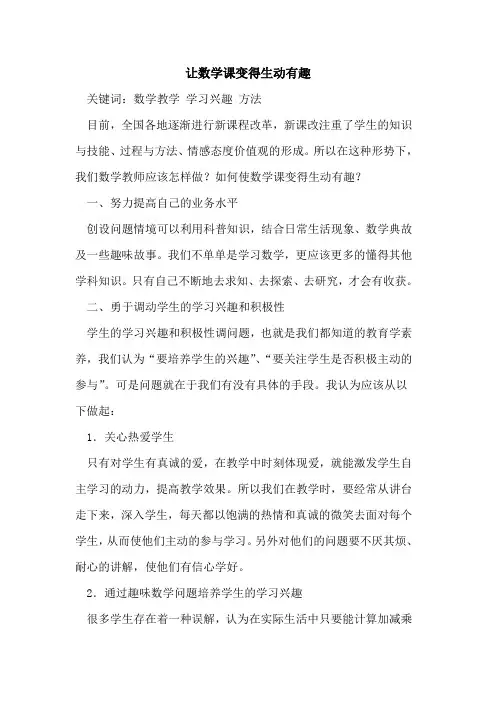 让数学课变得生动有趣

关键词：数学教学 学习兴趣 方法

目前，全国各地逐渐进行新课程改革，新课改注重了学生的知识与技能、过程与方法、情感态度价值观的形成。所以在这种形势下，我们数学教师应该怎样做？如何使数学课变得生动有趣？

一、努力提高自己的业务水平

创设问题情境可以利用科普知识，结合日常生活现象、数学典故及一些趣味故事。我们不单单是学习数学，更应该更多的懂得其他学科知识。只有自己不断地去求知、去探索、去研究，才会有收获。

二、勇于调动学生的学习兴趣和积极性

学生的学习兴趣和积极性调问题，也就是我们都知道的教育学素养，我们认为“要培养学生的兴趣”、“要关注学生是否积极主动的参与”。可是问题就在于我们有没有具体的手段。我认为应该从以下做起：

1．关心热爱学生

只有对学生有真诚的爱，在教学中时刻体现爱，就能激发学生自主学习的动力，提高教学效果。所以我们在教学时，要经常从讲台走下来，深入学生，每天都以饱满的热情和真诚的微笑去面对每个学生，从而使他们主动的参与学习。另外对他们的问题要不厌其烦、耐心的讲解，使他们有信心学好。

2．通过趣味数学问题培养学生的学习兴趣

很多学生存在着一种误解，认为在实际生活中只要能计算加减乘